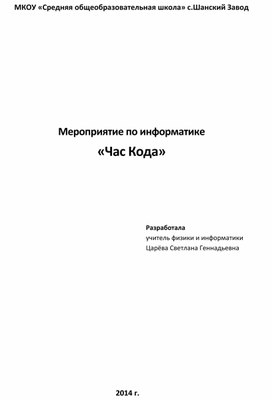 МКОУ «Средняя общеобразовательная школа» с.Шанский Завод

Мероприятие по информатике

«Час Кода»

Разработала
учитель физики и информатики
Царёва Светлана Геннадьевна

2014 г.